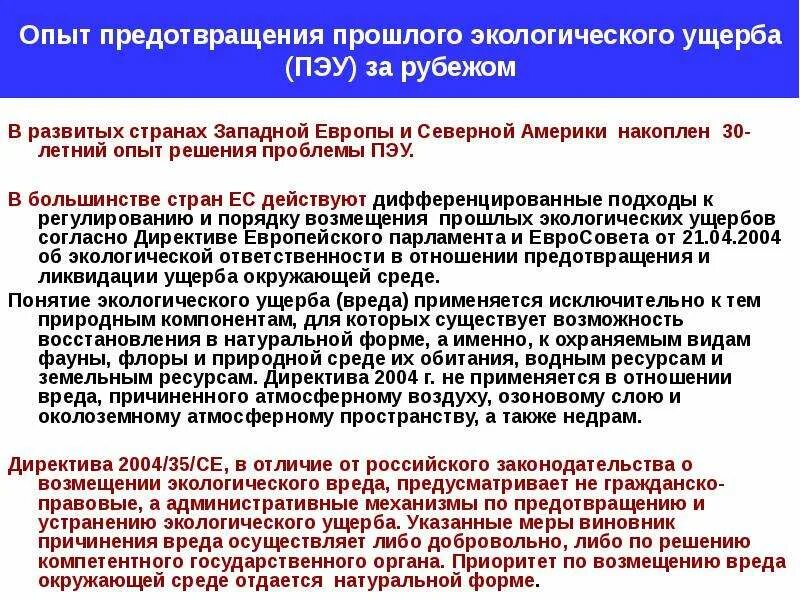 Опыт предотвращения прошлого экологического ущерба (ПЭУ) за рубежом

В развитых странах Западной Европы и Северной Америки накоплен 30-летний опыт решения проблемы ПЭУ.

В большинстве стран ЕС действуют дифференцированные подходы к регулированию и порядку возмещения прошлых экологических ущербов согласно Директиве Европейского парламента и ЕвроСовета от 21.04.2004 об экологической ответственности в отношении предотвращения и ликвидации ущерба окружающей среде.

Понятие экологического ущерба (вреда) применяется исключительно к тем природным компонентам, для которых существует возможность восстановления в натуральной форме, а именно, к охраняемым видам фауны, флоры и природной среде их обитания, водным ресурсам и земельным ресурсам. Директива 2004 г. не применяется в отношении вреда, причиненного атмосферному воздуху, озоновому слою и околоземному атмосферному пространству, а также недрам.

Директива 2004/35/СЕ, в отличие от российского законодательства о возмещении экологического вреда, предусматривает не гражданско-правовые, а административные механизмы по предотвращению и устранению экологического ущерба. Указанные меры виновник причинения вреда осуществляет либо добровольно, либо по решению компетентного государственного органа. Приоритет по возмещению вреда окружающей среде отдается натуральной форме.